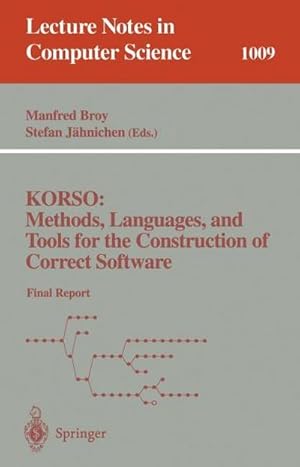 Lecture Notes in Computer Science

1009

Manfred Broy
Stefan Jähnichen (Eds.)

KORSO: Methods, Languages, and Tools for the Construction of Correct Software

Final Report

Springer